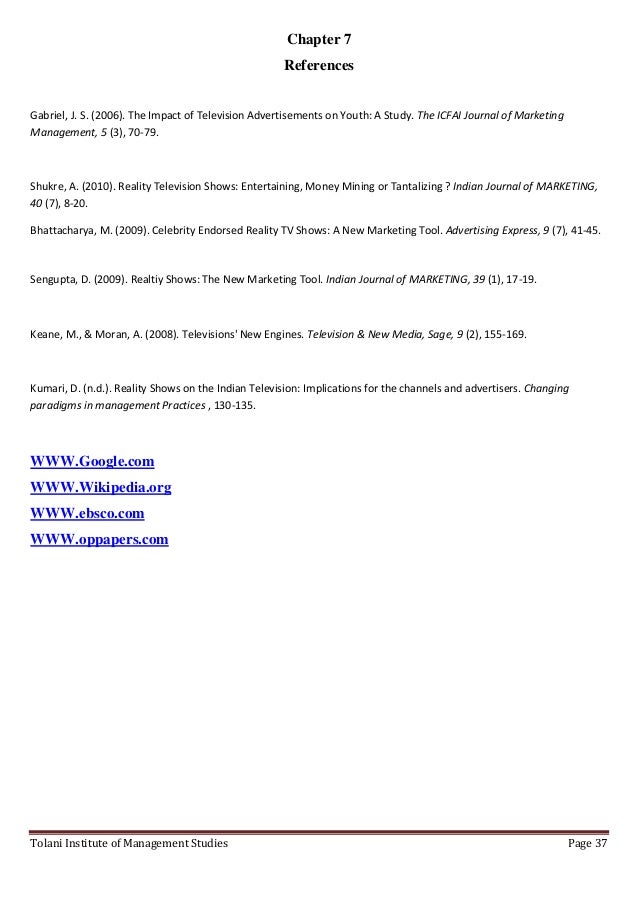 Chapter 7
References

Gabriel, J. S. (2006). The Impact of Television Advertisements on Youth: A Study. The ICFAI Journal of Marketing Management, 5 (3), 70-79.

Shukre, A. (2010). Reality Television Shows: Entertaining, Money Mining or Tantalizing ? Indian Journal of MARKETING, 40 (7), 8-20.

Bhattacharya, M. (2009). Celebrity Endorsed Reality TV Shows: A New Marketing Tool. Advertising Express, 9 (7), 41-45.

Sengupta, D. (2009). Realtiy Shows: The New Marketing Tool. Indian Journal of MARKETING, 39 (1), 17-19.

Keane, M., & Moran, A. (2008). Televisions' New Engines. Television & New Media, Sage, 9 (2), 155-169.

Kumari, D. (n.d.). Reality Shows on the Indian Television: Implications for the channels and advertisers. Changing paradigms in management Practices , 130-135.

WWW.Google.com
WWW.Wikipedia.org
WWW.ebsco.com
WWW.oppapers.com

Tolani Institute of Management Studies
Page 37